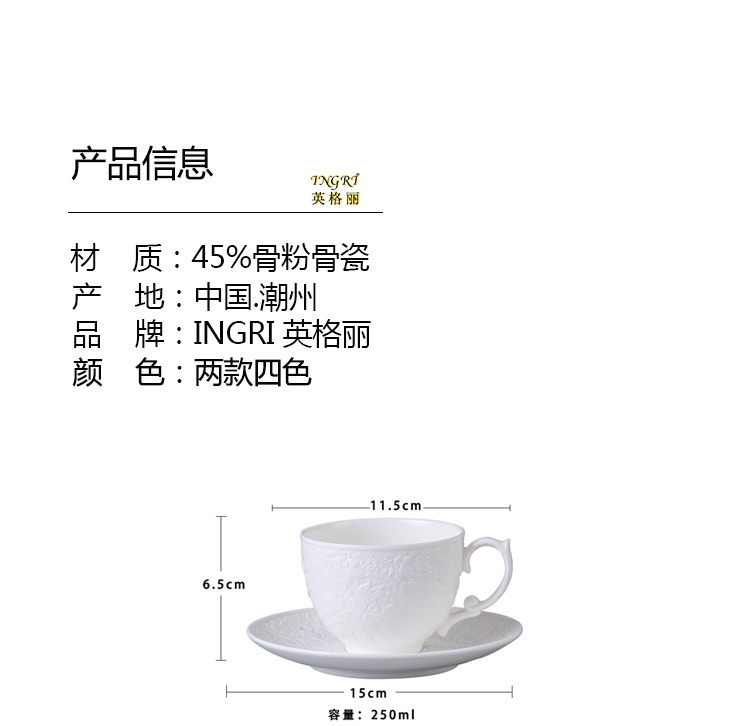 产品信息

INGRI
英格丽

材 质：45%骨粉骨瓷
产 地：中国.潮州
品 牌：INGRI 英格丽
颜 色：两款四色

11.5cm

6.5cm

15cm

容量：250ml